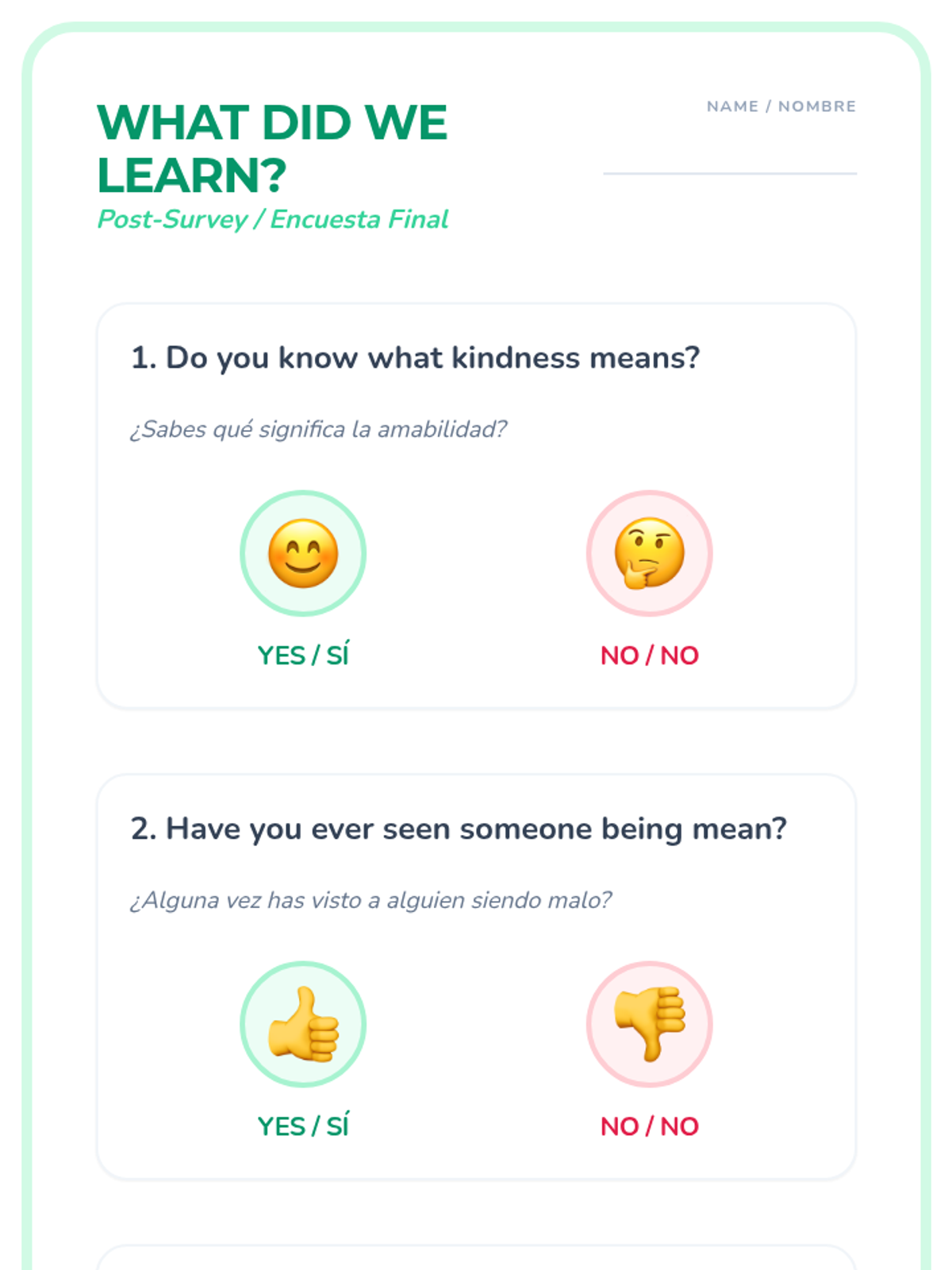 WHAT DID WE LEARN?

Post-Survey / Encuesta Final

NAME / NOMBRE

____

1. Do you know what kindness means?

¿Sabes qué significa la amabilidad?

YES / SÍ

NO / NO

2. Have you ever seen someone being mean?

¿Alguna vez has visto a alguien siendo malo?

YES / SÍ

NO / NO